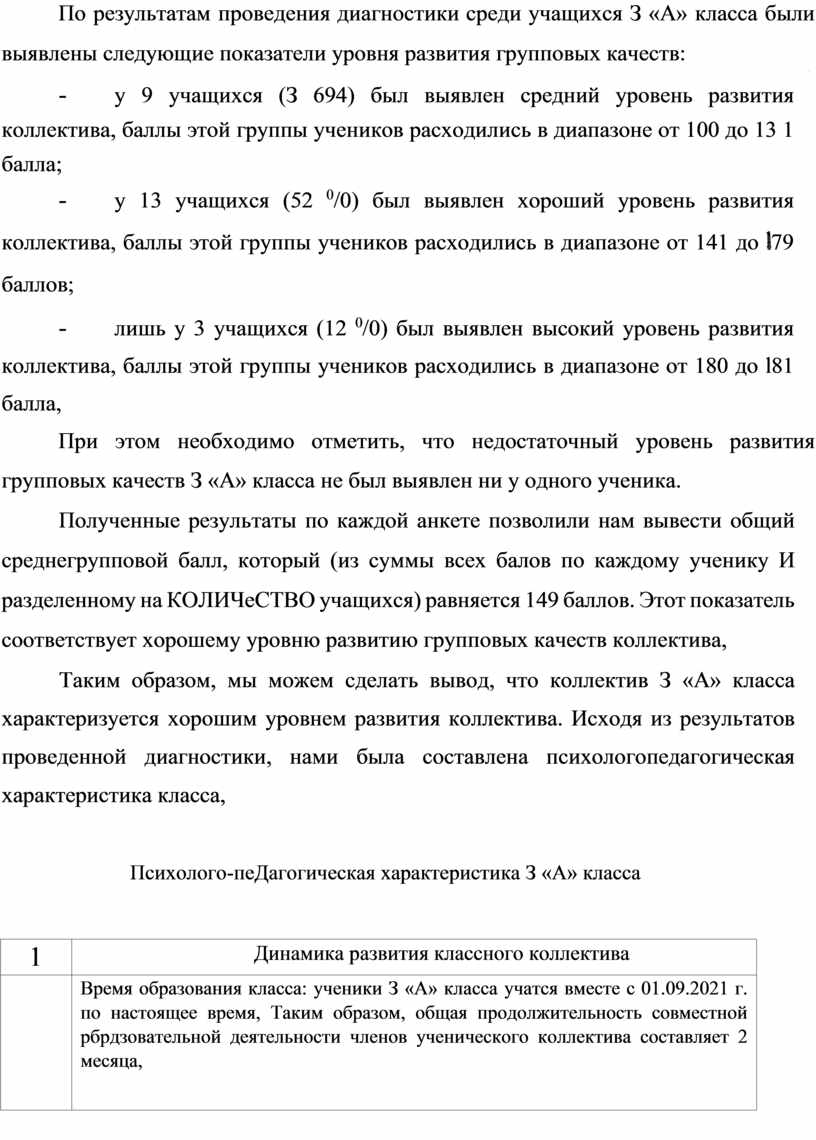 По результатам проведения диагностики среди учащихся З «А» класса были выявлены следующие показатели уровня развития групповых качеств:

- у 9 учащихся (З 694) был выявлен средний уровень развития коллектива, баллы этой группы учеников расходились в диапазоне от 100 до 13 1 балла;

- у 13 учащихся (52 $^0/0$) был выявлен хороший уровень развития коллектива, баллы этой группы учеников расходились в диапазоне от 141 до l79 баллов;

- лишь у 3 учащихся (12 $^0/0$) был выявлен высокий уровень развития коллектива, баллы этой группы учеников расходились в диапазоне от 180 до l81 балла,

При этом необходимо отметить, что недостаточный уровень развития групповых качеств З «А» класса не был выявлен ни у одного ученика.

Полученные результаты по каждой анкете позволили нам вывести общий среднегрупповой балл, который (из суммы всех балов по каждому ученику И разделенному на КОЛИЧеСТВО учащихся) равняется 149 баллов. Этот показатель соответствует хорошему уровню развитию групповых качеств коллектива,

Таким образом, мы можем сделать вывод, что коллектив З «А» класса характеризуется хорошим уровнем развития коллектива. Исходя из результатов проведенной диагностики, нами была составлена психологопедагогическая характеристика класса,

Психолого-пеДагогическая характеристика З «А» класса

| 1 | Динамика развития классного коллектива |
|---|---|
| | Время образования класса: ученики З «А» класса учатся вместе с 01.09.2021 г. по настоящее время, Таким образом, общая продолжительность совместной рбрдзовательной деятельности членов ученического коллектива составляет 2 месяца, |